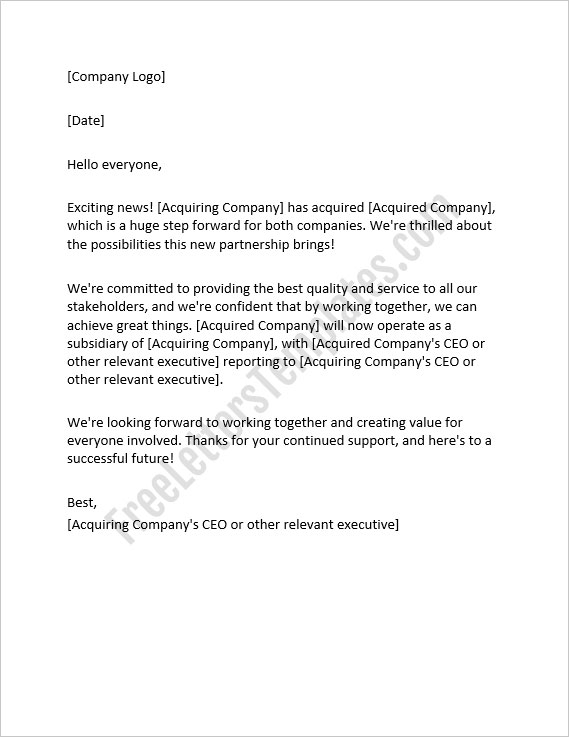 [Company Logo]

[Date]

Hello everyone,

Exciting news! [Acquiring Company] has acquired [Acquired Company], which is a huge step forward for both companies. We're thrilled about the possibilities this new partnership brings!

We're committed to providing the best quality and service to all our stakeholders, and we're confident that by working together, we can achieve great things. [Acquired Company] will now operate as a subsidiary of [Acquiring Company], with [Acquired Company's CEO or other relevant executive] reporting to [Acquiring Company's CEO or other relevant executive].

We're looking forward to working together and creating value for everyone involved. Thanks for your continued support, and here's to a successful future!

Best,
[Acquiring Company's CEO or other relevant executive]

FreeLettersTemplates.com